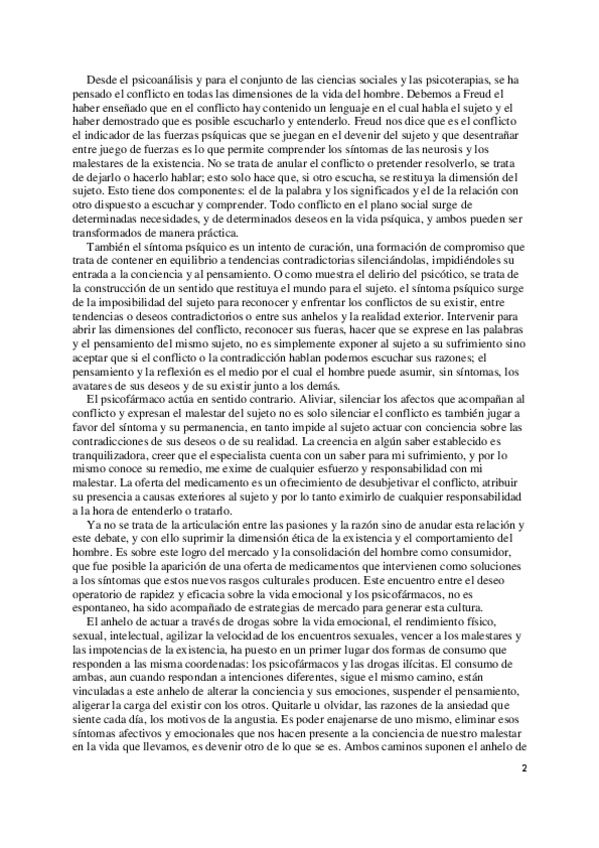 Desde el psicoanálisis y para el conjunto de las ciencias sociales y las psicoterapias, se ha pensado el conflicto en todas las dimensiones de la vida del hombre. Debemos a Freud el haber enseñado que en el conflicto hay contenido un lenguaje en el cual habla el sujeto y el haber demostrado que es posible escucharlo y entenderlo. Freud nos dice que es el conflicto el indicador de las fuerzas psíquicas que se juegan en el devenir del sujeto y que desentrañar entre juego de fuerzas es lo que permite comprender los síntomas de las neurosis y los malestares de la existencia. No se trata de anular el conflicto o pretender resolverlo, se trata de dejarlo o hacerlo hablar; esto solo hace que, si otro escucha, se restituya la dimensión del sujeto. Esto tiene dos componentes: el de la palabra y los significados y el de la relación con otro dispuesto a escuchar y comprender. Todo conflicto en el plano social surge de determinadas necesidades, y de determinados deseos en la vida psíquica, y ambos pueden ser transformados de manera práctica.

También el síntoma psíquico es un intento de curación, una formación de compromiso que trata de contener en equilibrio a tendencias contradictorias silenciándolas, impidiéndoles su entrada a la conciencia y al pensamiento. O como muestra el delirio del psicótico, se trata de la construcción de un sentido que restituya el mundo para el sujeto. el síntoma psíquico surge de la imposibilidad del sujeto para reconocer y enfrentar los conflictos de su existir, entre tendencias o deseos contradictorios o entre sus anhelos y la realidad exterior. Intervenir para abrir las dimensiones del conflicto, reconocer sus fueras, hacer que se exprese en las palabras y el pensamiento del mismo sujeto, no es simplemente exponer al sujeto a su sufrimiento sino aceptar que si el conflicto o la contradicción hablan podemos escuchar sus razones; el pensamiento y la reflexión es el medio por el cual el hombre puede asumir, sin síntomas, los avatares de sus deseos y de su existir junto a los demás.

El psicofármaco actúa en sentido contrario. Aliviar, silenciar los afectos que acompañan al conflicto y expresan el malestar del sujeto no es solo silenciar el conflicto es también jugar a favor del síntoma y su permanencia, en tanto impide al sujeto actuar con conciencia sobre las contradicciones de sus deseos o de su realidad. La creencia en algún saber establecido es tranquilizadora, creer que el especialista cuenta con un saber para mi sufrimiento, y por lo mismo conoce su remedio, me exime de cualquier esfuerzo y responsabilidad con mi malestar. La oferta del medicamento es un ofrecimiento de desubjetivar el conflicto, atribuir su presencia a causas exteriores al sujeto y por lo tanto eximirlo de cualquier responsabilidad a la hora de entenderlo o tratarlo.

Ya no se trata de la articulación entre las pasiones y la razón sino de anudar esta relación y este debate, y con ello suprimir la dimensión ética de la existencia y el comportamiento del hombre. Es sobre este logro del mercado y la consolidación del hombre como consumidor, que fue posible la aparición de una oferta de medicamentos que intervienen como soluciones a los síntomas que estos nuevos rasgos culturales producen. Este encuentro entre el deseo operatorio de rapidez y eficacia sobre la vida emocional y los psicofármacos, no es espontaneo, ha sido acompañado de estrategias de mercado para generar esta cultura.

El anhelo de actuar a través de drogas sobre la vida emocional, el rendimiento físico, sexual, intelectual, agilizar la velocidad de los encuentros sexuales, vencer a los malestares y las impotencias de la existencia, ha puesto en un primer lugar dos formas de consumo que responden a las misma coordenadas: los psicofármacos y las drogas ilícitas. El consumo de ambas, aun cuando respondan a intenciones diferentes, sigue el mismo camino, están vinculadas a este anhelo de alterar la conciencia y sus emociones, suspender el pensamiento, aligerar la carga del existir con los otros. Quitarle u olvidar, las razones de la ansiedad que siente cada día, los motivos de la angustia. Es poder enajenarse de uno mismo, eliminar esos síntomas afectivos y emocionales que nos hacen presente a la conciencia de nuestro malestar en la vida que llevamos, es devenir otro de lo que se es. Ambos caminos suponen el anhelo de

2